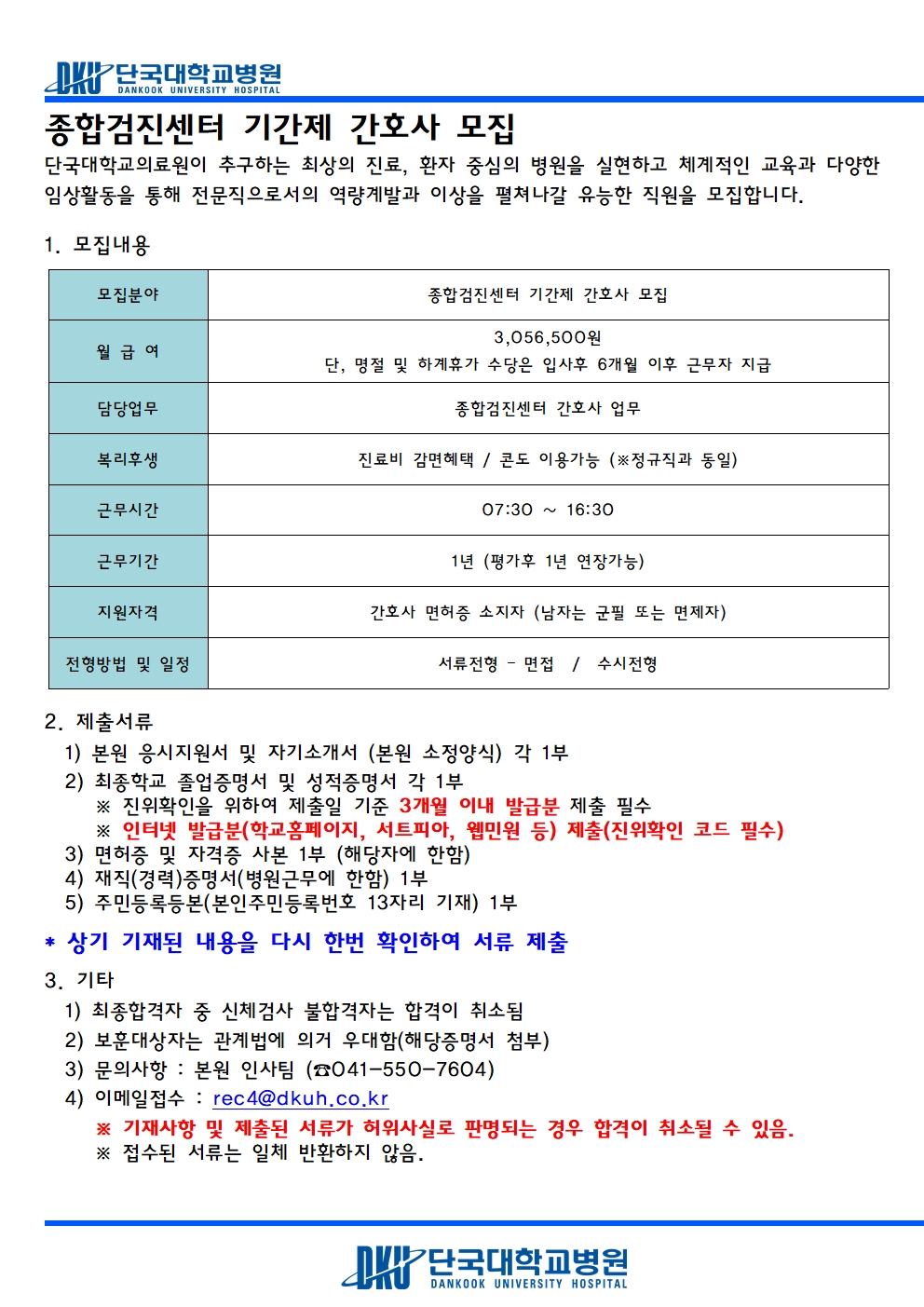 DKU 단국대학교병원
DANKOOK UNIVERSITY HOSPITAL

종합검진센터 기간제 간호사 모집

단국대학교의료원이 추구하는 최상의 진료, 환자 중심의 병원을 실현하고 체계적인 교육과 다양한 임상활동을 통해 전문직으로서의 역량계발과 이상을 펼쳐나갈 유능한 직원을 모집합니다.

1. 모집내용

| 모집분야 | 종합검진센터 기간제 간호사 모집 |
|---|---|
| 월 급 여 | 3,056,500원 단, 명절 및 하계휴가 수당은 입사후 6개월 이후 근무자 지급 |
| 담당업무 | 종합검진센터 간호사 업무 |
| 복리후생 | 진료비 감면혜택 / 콘도 이용가능 (※정규직과 동일) |
| 근무시간 | 07:30 ~ 16:30 |
| 근무기간 | 1년 (평가후 1년 연장가능) |
| 지원자격 | 간호사 면허증 소지자 (남자는 군필 또는 면제자) |
| 전형방법 및 일정 | 서류전형 - 면접 / 수시전형 |

2. 제출서류
1) 본원 응시지원서 및 자기소개서 (본원 소정양식) 각 1부
2) 최종학교 졸업증명서 및 성적증명서 각 1부
※ 진위확인을 위하여 제출일 기준 3개월 이내 발급분 제출 필수
※ 인터넷 발급분(학교홈페이지, 서트피아, 웹민원 등) 제출(진위확인 코드 필수)
3) 면허증 및 자격증 사본 1부 (해당자에 한함)
4) 재직(경력)증명서(병원근무에 한함) 1부
5) 주민등록등본(본인주민등록번호 13자리 기재) 1부

* 상기 기재된 내용을 다시 한번 확인하여 서류 제출

3. 기타
1) 최종합격자 중 신체검사 불합격자는 합격이 취소됨
2) 보훈대상자는 관계법에 의거 우대함(해당증명서 첨부)
3) 문의사항 : 본원 인사팀 (☎041-550-7604)
4) 이메일접수 : rec4@dkuh.co.kr
※ 기재사항 및 제출된 서류가 허위사실로 판명되는 경우 합격이 취소될 수 있음.
※ 접수된 서류는 일체 반환하지 않음.

DKU 단국대학교병원
DANKOOK UNIVERSITY HOSPITAL